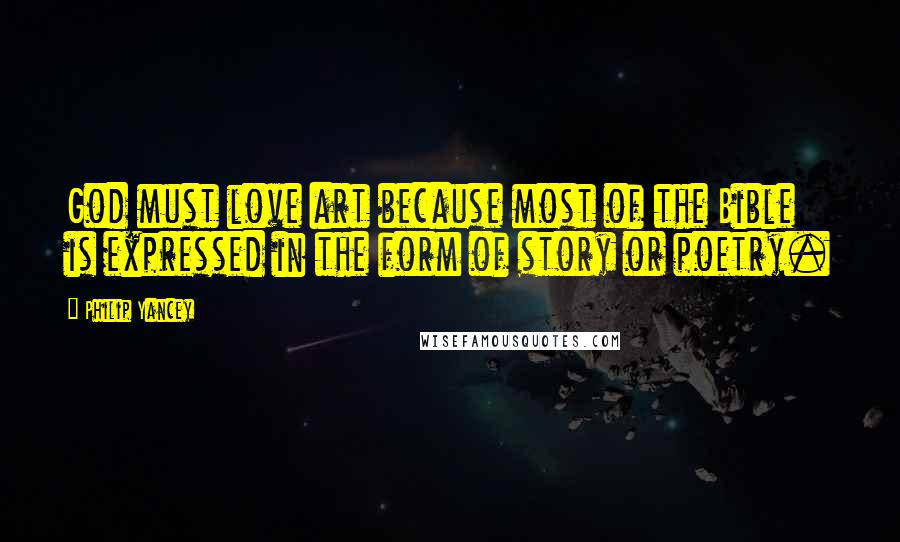 God must love art because most of the Bible is expressed in the form of story or poetry.

Philip Yancey

WISEFAMOUSQUOTES.COM